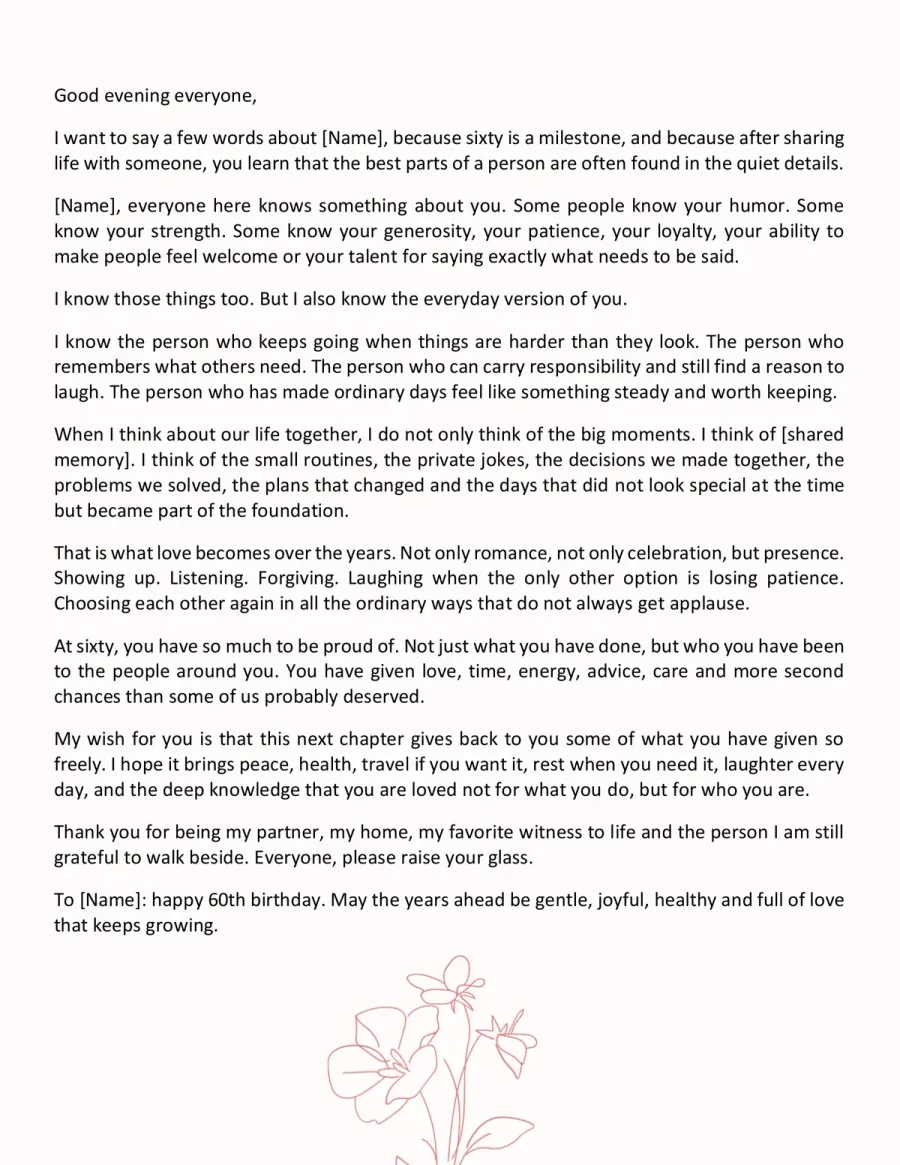 Good evening everyone,

I want to say a few words about [Name], because sixty is a milestone, and because after sharing life with someone, you learn that the best parts of a person are often found in the quiet details.

[Name], everyone here knows something about you. Some people know your humor. Some know your strength. Some know your generosity, your patience, your loyalty, your ability to make people feel welcome or your talent for saying exactly what needs to be said.

I know those things too. But I also know the everyday version of you.

I know the person who keeps going when things are harder than they look. The person who remembers what others need. The person who can carry responsibility and still find a reason to laugh. The person who has made ordinary days feel like something steady and worth keeping.

When I think about our life together, I do not only think of the big moments. I think of [shared memory]. I think of the small routines, the private jokes, the decisions we made together, the problems we solved, the plans that changed and the days that did not look special at the time but became part of the foundation.

That is what love becomes over the years. Not only romance, not only celebration, but presence. Showing up. Listening. Forgiving. Laughing when the only other option is losing patience. Choosing each other again in all the ordinary ways that do not always get applause.

At sixty, you have so much to be proud of. Not just what you have done, but who you have been to the people around you. You have given love, time, energy, advice, care and more second chances than some of us probably deserved.

My wish for you is that this next chapter gives back to you some of what you have given so freely. I hope it brings peace, health, travel if you want it, rest when you need it, laughter every day, and the deep knowledge that you are loved not for what you do, but for who you are.

Thank you for being my partner, my home, my favorite witness to life and the person I am still grateful to walk beside. Everyone, please raise your glass.

To [Name]: happy 60th birthday. May the years ahead be gentle, joyful, healthy and full of love that keeps growing.